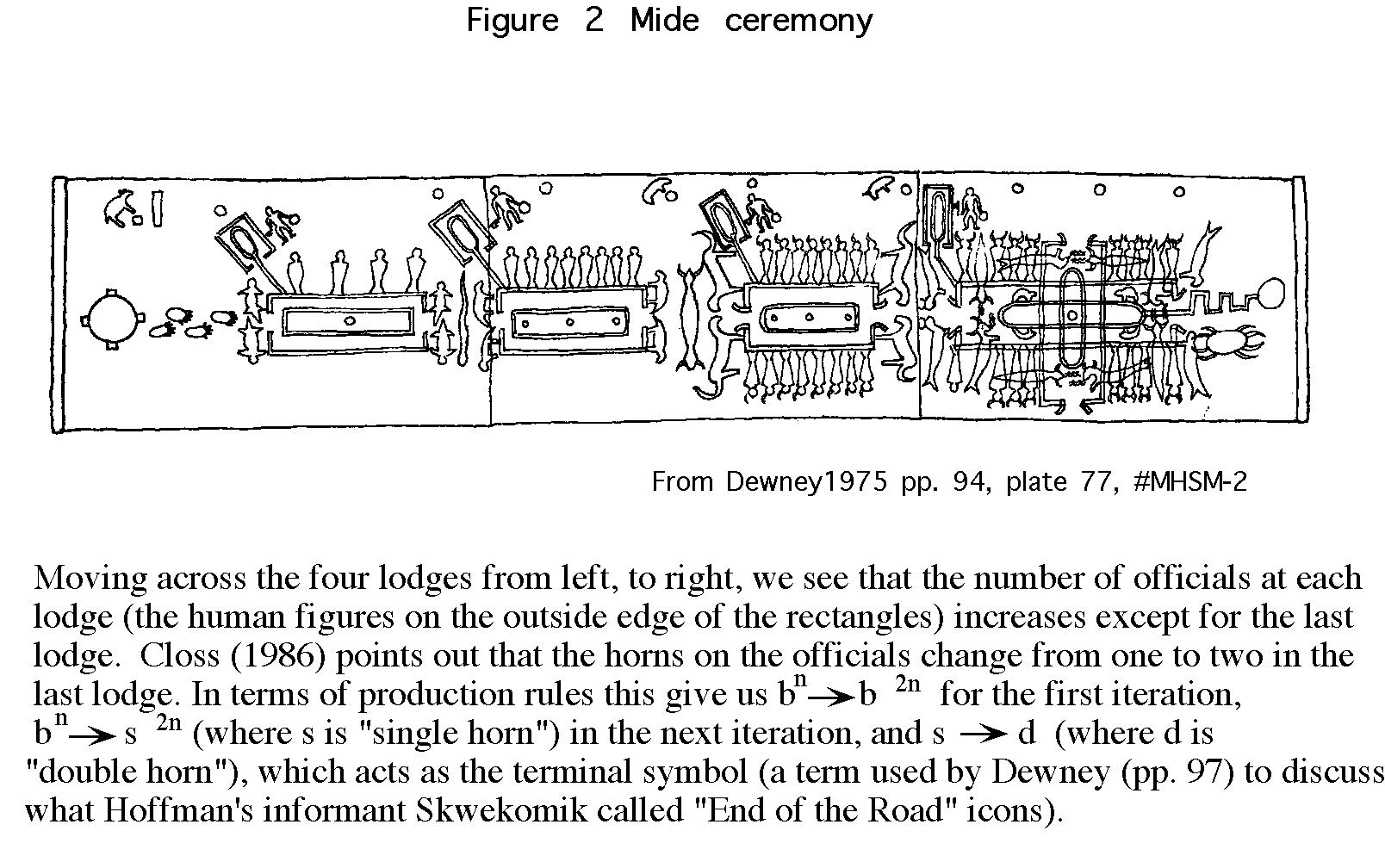 Figure 2 Mide ceremony

From Dewney1975 pp. 94, plate 77, #MHSM-2

Moving across the four lodges from left, to right, we see that the number of officials at each lodge (the human figures on the outside edge of the rectangles) increases except for the last lodge. Closs (1986) points out that the horns on the officials change from one to two in the last lodge. In terms of production rules this give us $b^n \rightarrow b^{2n}$ for the first iteration, $b^n \rightarrow s^{2n}$ (where s is "single horn") in the next iteration, and $s \rightarrow d$ (where d is "double horn"), which acts as the terminal symbol (a term used by Dewney (pp. 97) to discuss what Hoffman's informant Skwekomik called "End of the Road" icons).